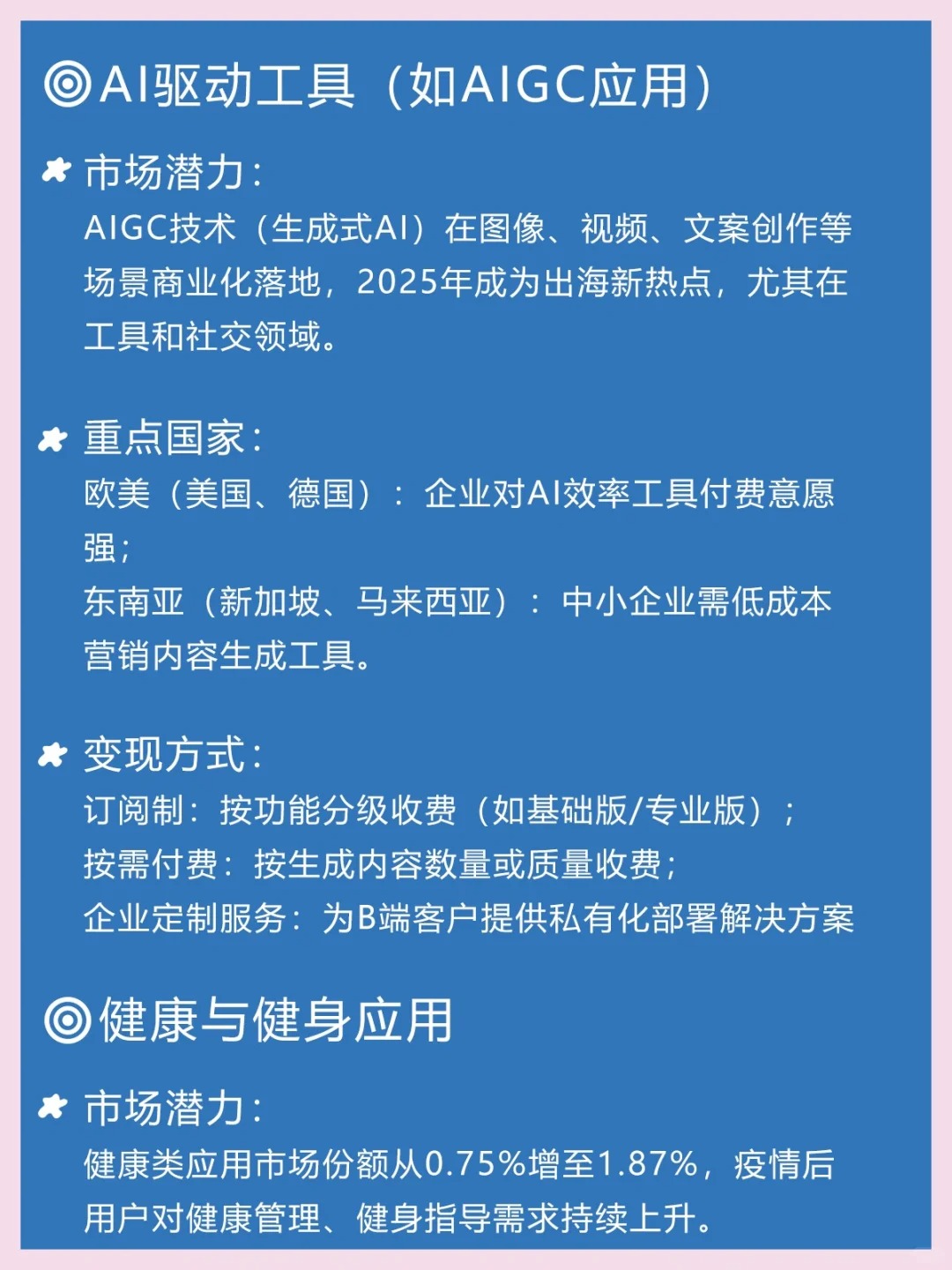 ◎AI驱动工具（如AIGC应用）

市场潜力：
AIGC技术（生成式AI）在图像、视频、文案创作等场景商业化落地，2025年成为出海新热点，尤其在工具和社交领域。

重点国家：
欧美（美国、德国）：企业对AI效率工具付费意愿强；
东南亚（新加坡、马来西亚）：中小企业需低成本营销内容生成工具。

变现方式：
订阅制：按功能分级收费（如基础版/专业版）；
按需付费：按生成内容数量或质量收费；
企业定制服务：为B端客户提供私有化部署解决方案

◎健康与健身应用

市场潜力：
健康类应用市场份额从0.75%增至1.87%，疫情后用户对健康管理、健身指导需求持续上升。